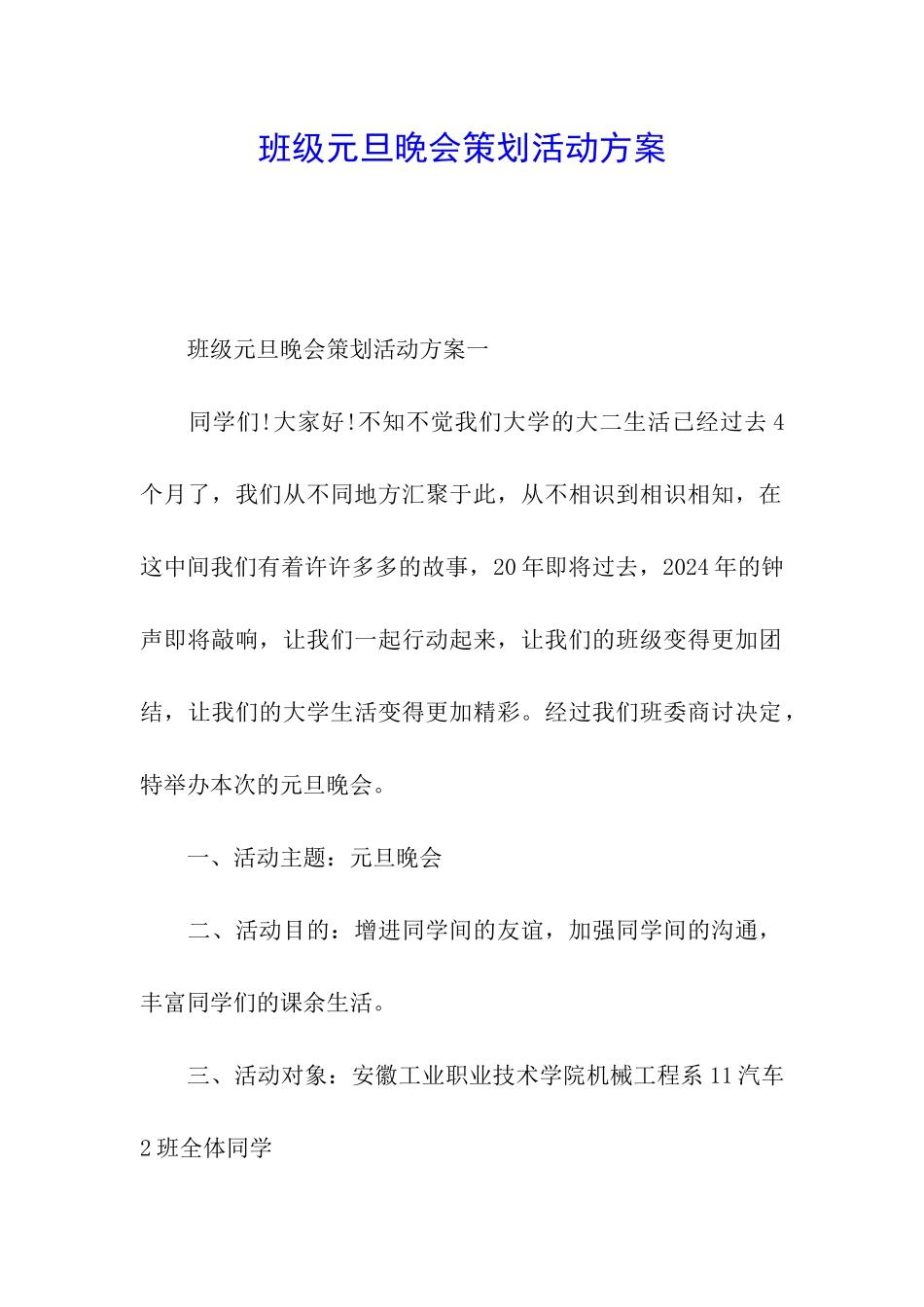 班级元旦晚会策划活动方案

班级元旦晚会策划活动方案一

同学们!大家好!不知不觉我们大学的大二生活已经过去4个月了，我们从不同地方汇聚于此，从不相识到相识相知，在这中间我们有着许许多多的故事，20年即将过去，2024年的钟声即将敲响，让我们一起行动起来，让我们的班级变得更加团结，让我们的大学生活变得更加精彩。经过我们班委商讨决定，特举办本次的元旦晚会。

一、活动主题：元旦晚会

二、活动目的：增进同学间的友谊，加强同学间的沟通，丰富同学们的课余生活。

三、活动对象：安徽工业职业技术学院机械工程系11汽车2班全体同学